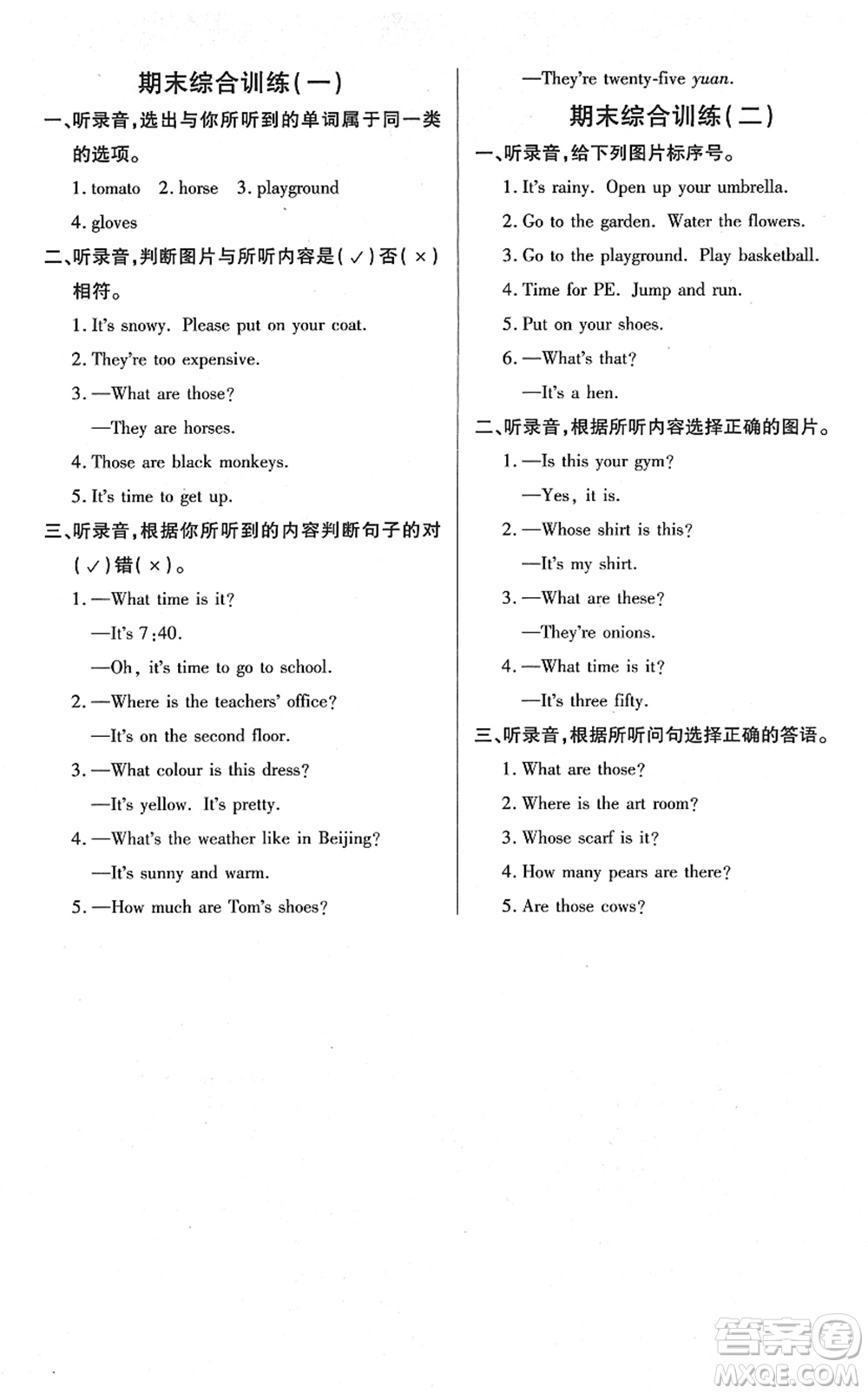 期末综合训练(一)

一、听录音,选出与你所听到的单词属于同一类的选项。

1. tomato 2. horse 3. playground

4. gloves

二、听录音,判断图片与所听内容是(✓)否(×)相符。

1. It's snowy. Please put on your coat.

2. They're too expensive.

3. —What are those?

—They are horses.

4. Those are black monkeys.

5. It's time to get up.

三、听录音,根据你所听到的内容判断句子的对(✓)错(×)。

1. —What time is it?

—It's 7:40.

—Oh, it's time to go to school.

2. —Where is the teachers' office?

—It's on the second floor.

3. —What colour is this dress?

—It's yellow. It's pretty.

4. —What's the weather like in Beijing?

—It's sunny and warm.

5. —How much are Tom's shoes?

—They're twenty-five yuan.

期末综合训练(二)

一、听录音,给下列图片标序号。

1. It's rainy. Open up your umbrella.

2. Go to the garden. Water the flowers.

3. Go to the playground. Play basketball.

4. Time for PE. Jump and run.

5. Put on your shoes.

6. —What's that?

—It's a hen.

二、听录音,根据所听内容选择正确的图片。

1. —Is this your gym?

—Yes, it is.

2. —Whose shirt is this?

—It's my shirt.

3. —What are these?

—They're onions.

4. —What time is it?

—It's three fifty.

三、听录音,根据所听问句选择正确的答语。

1. What are those?

2. Where is the art room?

3. Whose scarf is it?

4. How many pears are there?

5. Are those cows?

答案圈
MXQE.COM